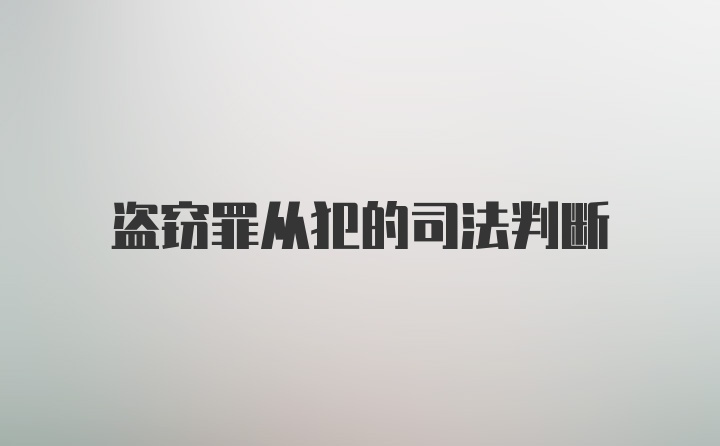 盗窃罪从犯的司法判断